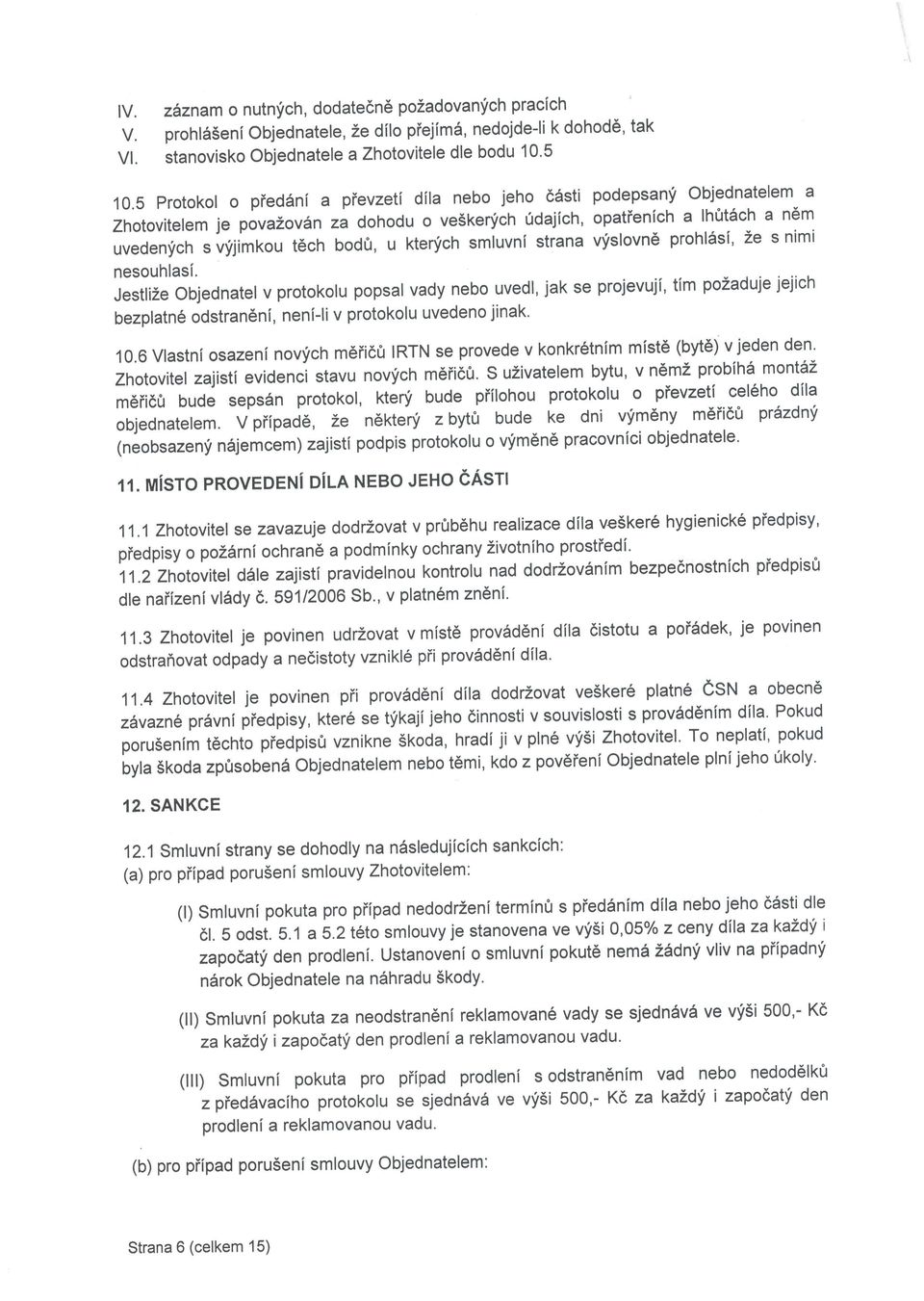 IV. záznam o nutných, dodatečně požadovaných pracích
V. prohlášení Objednatele, že dílo přejímá, nedojde-li k dohodě, tak
VI. stanovisko Objednatele a Zhotovitele dle bodu 10.5

10.5 Protokol o předání a převzetí díla nebo jeho části podepsaný Objednatelem a Zhotovitelem je považován za dohodu o veškerých údajích, opatřeních a lhůtách a něm uvedených s výjimkou těch bodů, u kterých smluvní strana výslovně prohlásí, že s nimi nesouhlasí.
Jestliže Objednatel v protokolu popsal vady nebo uvedl, jak se projevují, tím požaduje jejich bezplatné odstranění, není-li v protokolu uvedeno jinak.

10.6 Vlastní osazení nových měřičů IRTN se provede v konkrétním místě (bytě) v jeden den. Zhotovitel zajistí evidenci stavu nových měřičů. S uživatelem bytu, v němž probíhá montáž měřičů bude sepsán protokol, který bude přílohou protokolu o převzetí celého díla objednatelem. V případě, že některý z bytů bude ke dni výměny měřičů prázdný (neobsazený nájemcem) zajistí podpis protokolu o výměně pracovníci objednatele.

11. MÍSTO PROVEDENÍ DÍLA NEBO JEHO ČÁSTI

11.1 Zhotovitel se zavazuje dodržovat v průběhu realizace díla veškeré hygienické předpisy, předpisy o požární ochraně a podmínky ochrany životního prostředí.
11.2 Zhotovitel dále zajistí pravidelnou kontrolu nad dodržováním bezpečnostních předpisů dle nařízení vlády č. 591/2006 Sb., v platném znění.

11.3 Zhotovitel je povinen udržovat v místě provádění díla čistotu a pořádek, je povinen odstraňovat odpady a nečistoty vzniklé při provádění díla.

11.4 Zhotovitel je povinen při provádění díla dodržovat veškeré platné ČSN a obecně závazné právní předpisy, které se týkají jeho činnosti v souvislosti s prováděním díla. Pokud porušením těchto předpisů vznikne škoda, hradí ji v plné výši Zhotovitel. To neplatí, pokud byla škoda způsobená Objednatelem nebo těmi, kdo z pověření Objednatele plní jeho úkoly.

12. SANKCE

12.1 Smluvní strany se dohodly na následujících sankcích:
(a) pro případ porušení smlouvy Zhotovitelem:

(I) Smluvní pokuta pro případ nedodržení termínů s předáním díla nebo jeho části dle čl. 5 odst. 5.1 a 5.2 této smlouvy je stanovena ve výši 0,05% z ceny díla za každý i započatý den prodlení. Ustanovení o smluvní pokutě nemá žádný vliv na případný nárok Objednatele na náhradu škody.

(II) Smluvní pokuta za neodstranění reklamované vady se sjednává ve výši 500,- Kč za každý i započatý den prodlení a reklamovanou vadu.

(III) Smluvní pokuta pro případ prodlení s odstraněním vad nebo nedodělků z předávacího protokolu se sjednává ve výši 500,- Kč za každý i započatý den prodlení a reklamovanou vadu.

(b) pro případ porušení smlouvy Objednatelem:

Strana 6 (celkem 15)